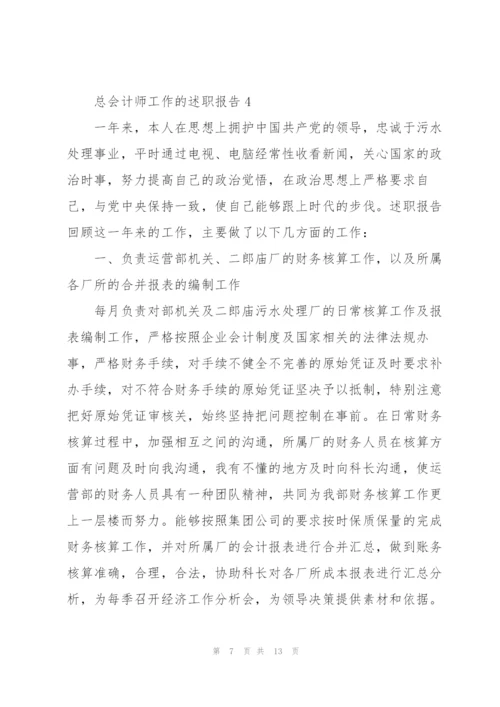 总会计师工作的述职报告 4

一年来，本人在思想上拥护中国共产党的领导，忠诚于污水处理事业，平时通过电视、电脑经常性收看新闻，关心国家的政治时事，努力提高自己的政治觉悟，在政治思想上严格要求自己，与党中央保持一致，使自己能够跟上时代的步伐。述职报告回顾这一年来的工作，主要做了以下几方面的工作：

一、负责运营部机关、二郎庙厂的财务核算工作，以及所属各厂所的合并报表的编制工作

每月负责对部机关及二郎庙污水处理厂的日常核算工作及报表编制工作，严格按照企业会计制度及国家相关的法律法规办事，严格财务手续，对手续不健全不完善的原始凭证及时要求补办手续，对不符合财务手续的原始凭证坚决予以抵制，特别注意把好原始凭证审核关，始终坚持把问题控制在事前。在日常财务核算过程中，加强相互之间的沟通，所属厂的财务人员在核算方面有问题及时向我沟通，我有不懂的地方及时向科长沟通，使运营部的财务人员具有一种团队精神，共同为我部财务核算工作更上一层楼而努力。能够按照集团公司的要求按时保质保量的完成财务核算工作，并对所属厂的会计报表进行合并汇总，做到账务核算准确，合理，合法，协助科长对各厂所成本报表进行汇总分析，为每季召开经济工作分析会，为领导决策提供素材和依据。

第 7 页 共 13 页